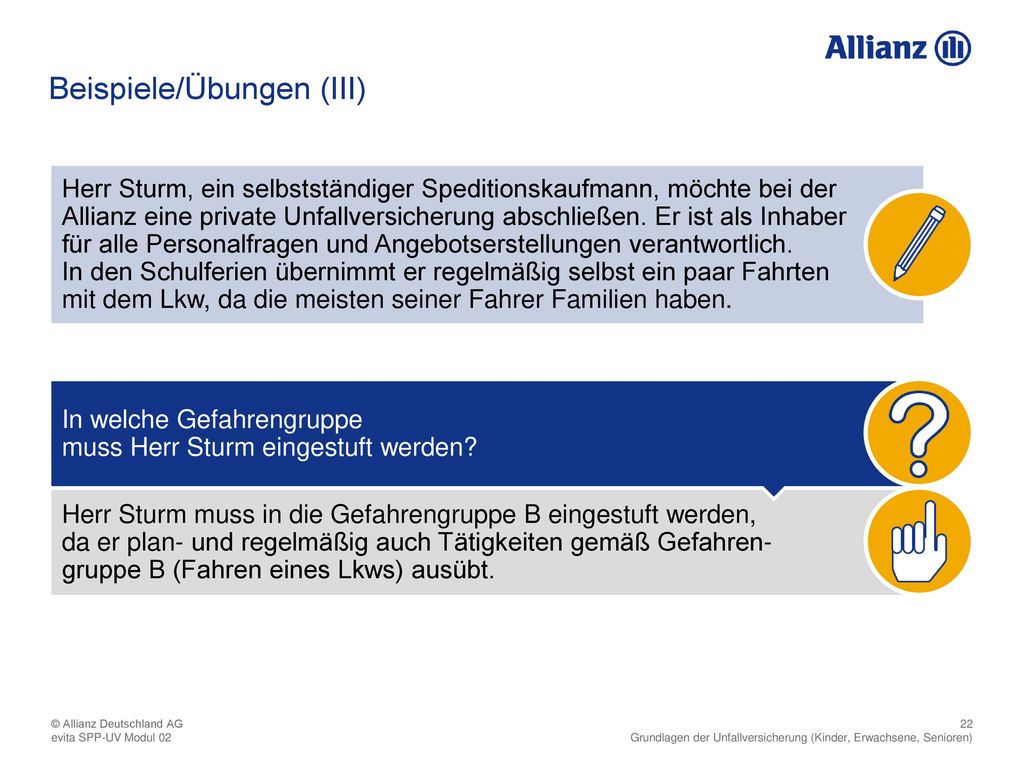 Allianz

Beispiele/Übungen (III)

Herr Sturm, ein selbstständiger Speditionskaufmann, möchte bei der Allianz eine private Unfallversicherung abschließen. Er ist als Inhaber für alle Personalfragen und Angebotserstellungen verantwortlich.
In den Schulferien übernimmt er regelmäßig selbst ein paar Fahrten mit dem Lkw, da die meisten seiner Fahrer Familien haben.

In welche Gefahrengruppe
muss Herr Sturm eingestuft werden?

Herr Sturm muss in die Gefahrengruppe B eingestuft werden, da er plan- und regelmäßig auch Tätigkeiten gemäß Gefahrengruppe B (Fahren eines Lkws) ausübt.

© Allianz Deutschland AG
evita SPP-UV Modul 02

22
Grundlagen der Unfallversicherung (Kinder, Erwachsene, Senioren)